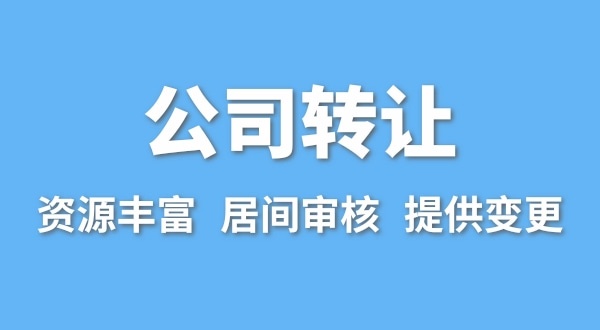 公司转让

资源丰富 居间审核 提供变更